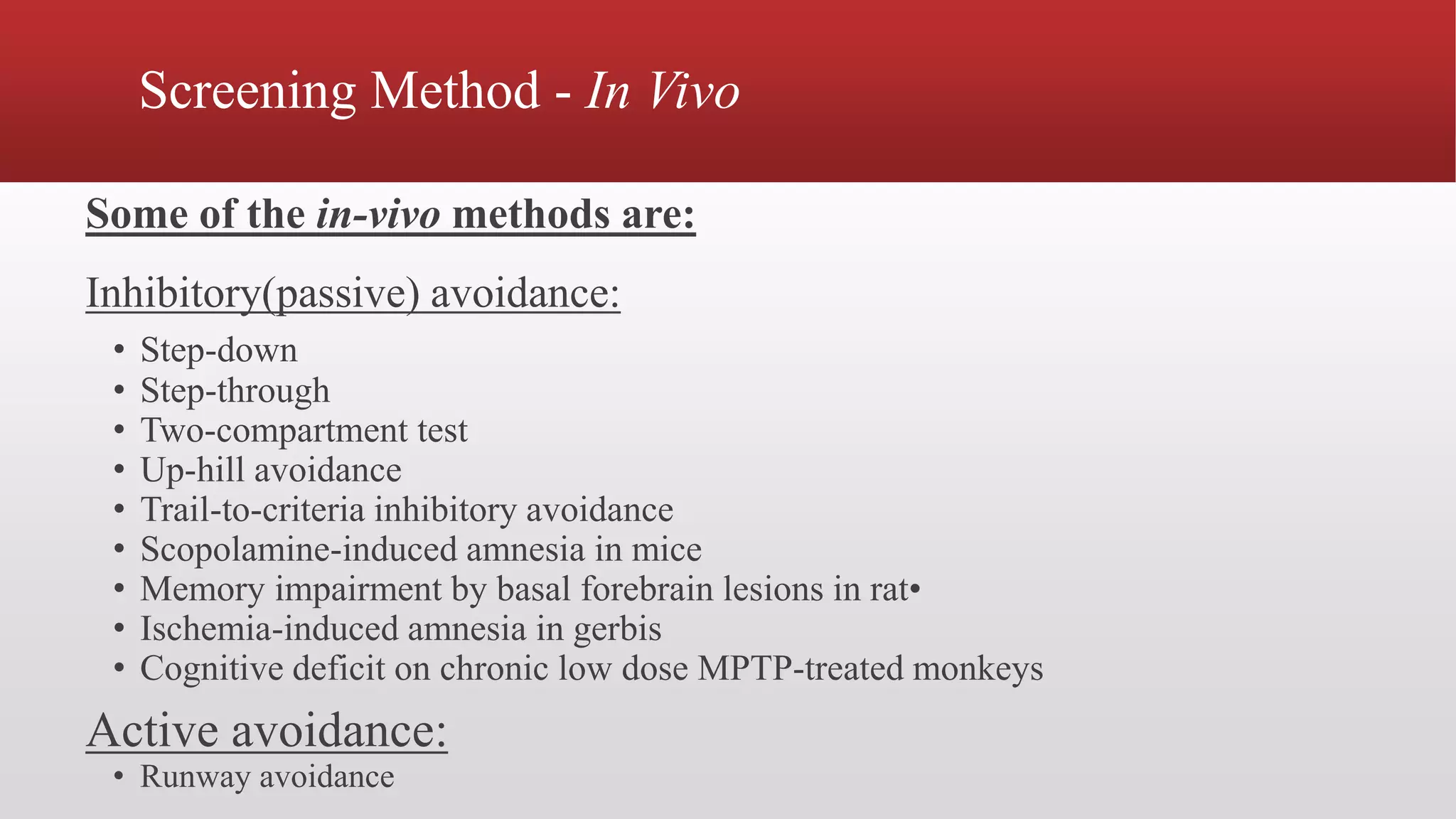 Screening Method - In Vivo

Some of the in-vivo methods are:

Inhibitory(passive) avoidance:

• Step-down
• Step-through
• Two-compartment test
• Up-hill avoidance
• Trail-to-criteria inhibitory avoidance
• Scopolamine-induced amnesia in mice
• Memory impairment by basal forebrain lesions in rat•
• Ischemia-induced amnesia in gerbis
• Cognitive deficit on chronic low dose MPTP-treated monkeys

Active avoidance:

• Runway avoidance